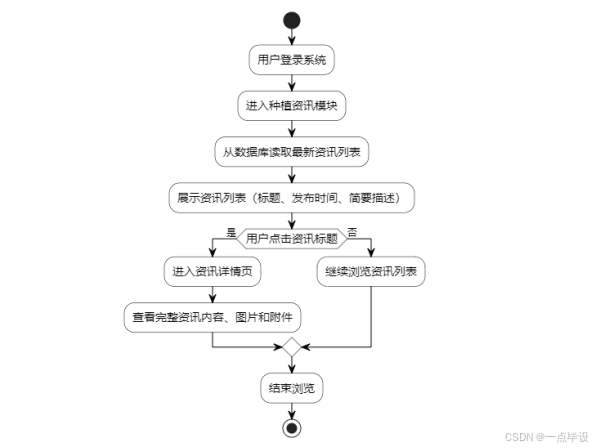 用户登录系统

进入种植资讯模块

从数据库读取最新资讯列表

展示资讯列表（标题、发布时间、简要描述）

是

用户点击资讯标题

否

进入资讯详情页

继续浏览资讯列表

查看完整资讯内容、图片和附件

结束浏览

CSDN @一点毕设